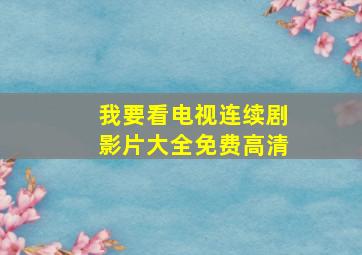 我要看电视连续剧
影片大全免费高清